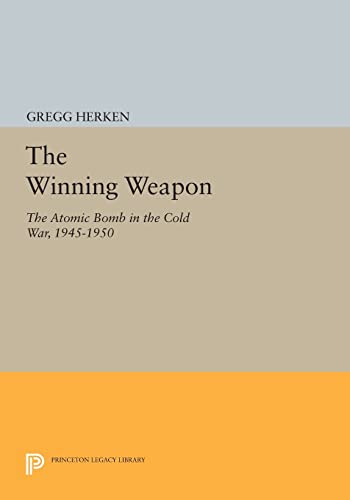 GREGG HERKEN

The Winning Weapon

The Atomic Bomb in the Cold War, 1945-1950

PRINCETON LEGACY LIBRARY